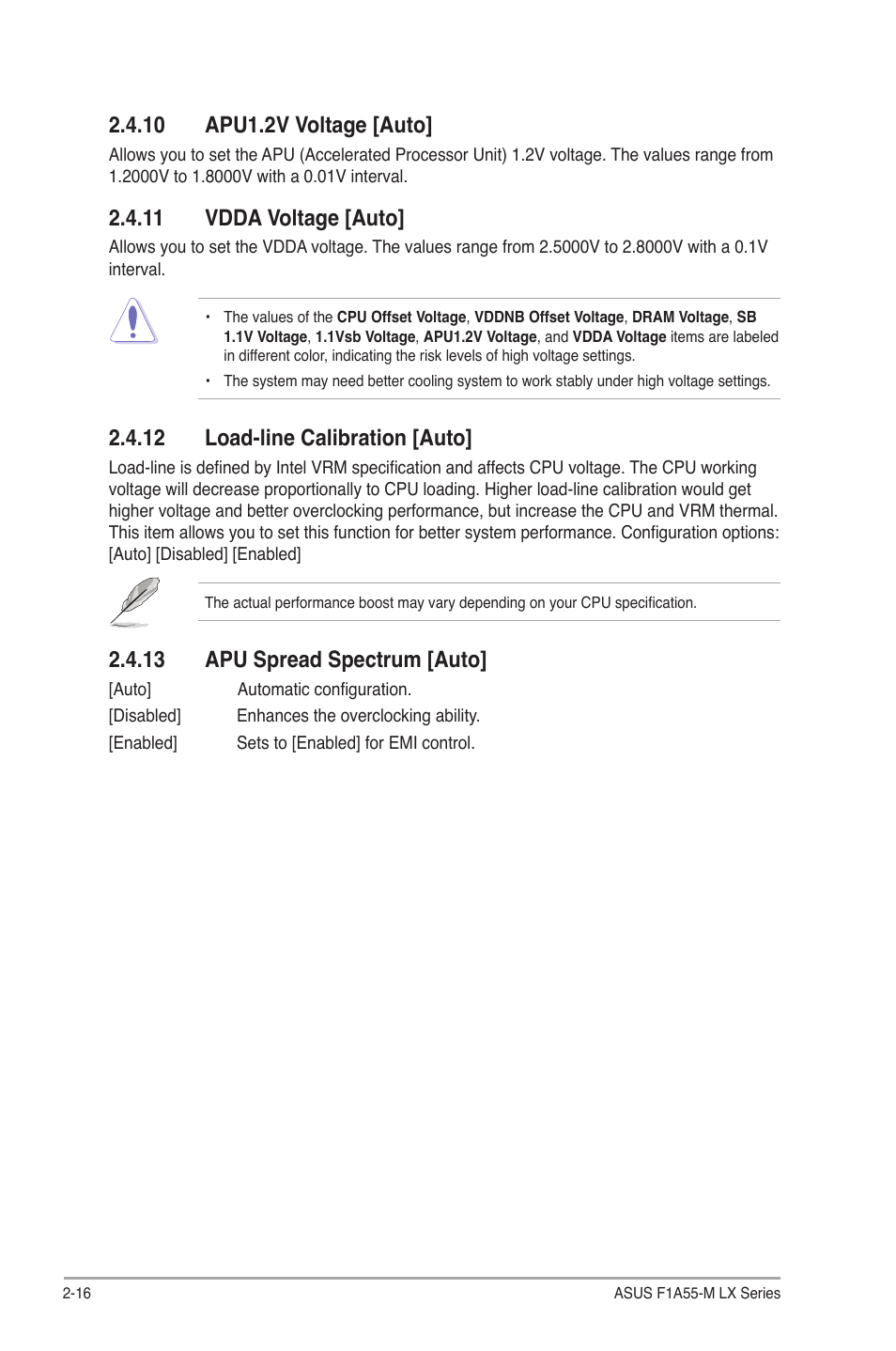 2.4.10 APU1.2V Voltage [Auto]

Allows you to set the APU (Accelerated Processor Unit) 1.2V voltage. The values range from 1.2000V to 1.8000V with a 0.01V interval.

2.4.11 VDDA Voltage [Auto]

Allows you to set the VDDA voltage. The values range from 2.5000V to 2.8000V with a 0.1V interval.

• The values of the CPU Offset Voltage, VDDNB Offset Voltage, DRAM Voltage, SB 1.1V Voltage, 1.1Vsb Voltage, APU1.2V Voltage, and VDDA Voltage items are labeled in different color, indicating the risk levels of high voltage settings.

• The system may need better cooling system to work stably under high voltage settings.

2.4.12 Load-line Calibration [Auto]

Load-line is defined by Intel VRM specification and affects CPU voltage. The CPU working voltage will decrease proportionally to CPU loading. Higher load-line calibration would get higher voltage and better overclocking performance, but increase the CPU and VRM thermal. This item allows you to set this function for better system performance. Configuration options: [Auto] [Disabled] [Enabled]

The actual performance boost may vary depending on your CPU specification.

2.4.13 APU Spread Spectrum [Auto]

[Auto] Automatic configuration.
[Disabled] Enhances the overclocking ability.
[Enabled] Sets to [Enabled] for EMI control.

2-16

ASUS F1A55-M LX Series